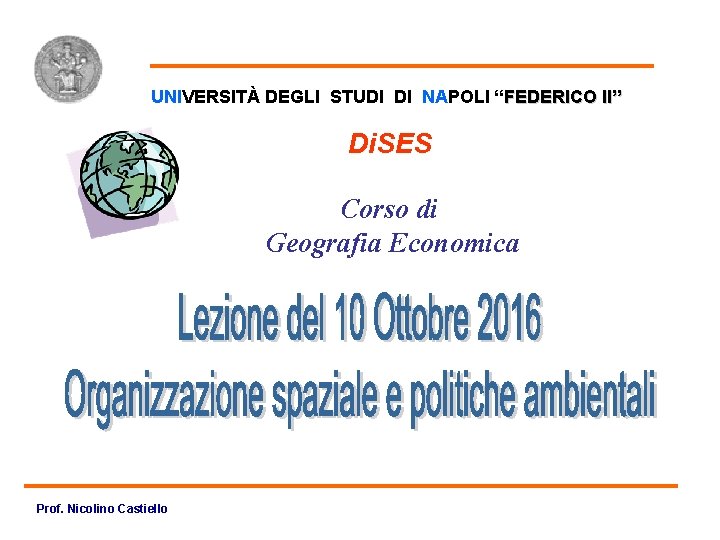 UNIVERSITÀ DEGLI STUDI DI NAPOLI "FEDERICO II"

DiSES

Corso di
Geografia Economica

Lezione del 10 Ottobre 2016
Organizzazione spaziale e politiche ambientali

Prof. Nicolino Castiello